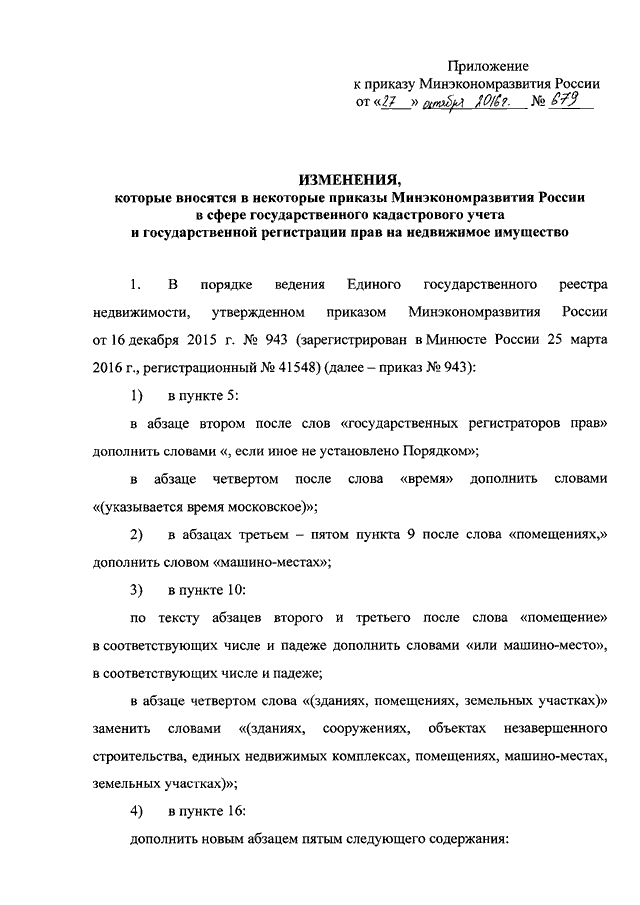 Приложение
к приказу Минэкономразвития России
от «27» октября 2016г. № 679

ИЗМЕНЕНИЯ,
которые вносятся в некоторые приказы Минэкономразвития России
в сфере государственного кадастрового учета
и государственной регистрации прав на недвижимое имущество

1. В порядке ведения Единого государственного реестра недвижимости, утвержденном приказом Минэкономразвития России от 16 декабря 2015 г. № 943 (зарегистрирован в Минюсте России 25 марта 2016 г., регистрационный № 41548) (далее – приказ № 943):

1) в пункте 5:

в абзаце втором после слов «государственных регистраторов прав» дополнить словами «, если иное не установлено Порядком»;

в абзаце четвертом после слова «время» дополнить словами «(указывается время московское)»;

2) в абзацах третьем – пятом пункта 9 после слова «помещениях,» дополнить словом «машино-местах»;

3) в пункте 10:

по тексту абзацев второго и третьего после слова «помещение» в соответствующих числе и падеже дополнить словами «или машино-место», в соответствующих числе и падеже;

в абзаце четвертом слова «(зданиях, помещениях, земельных участках)» заменить словами «(зданиях, сооружениях, объектах незавершенного строительства, единых недвижимых комплексах, помещениях, машино-местах, земельных участках)»;

4) в пункте 16:

дополнить новым абзацем пятым следующего содержания: